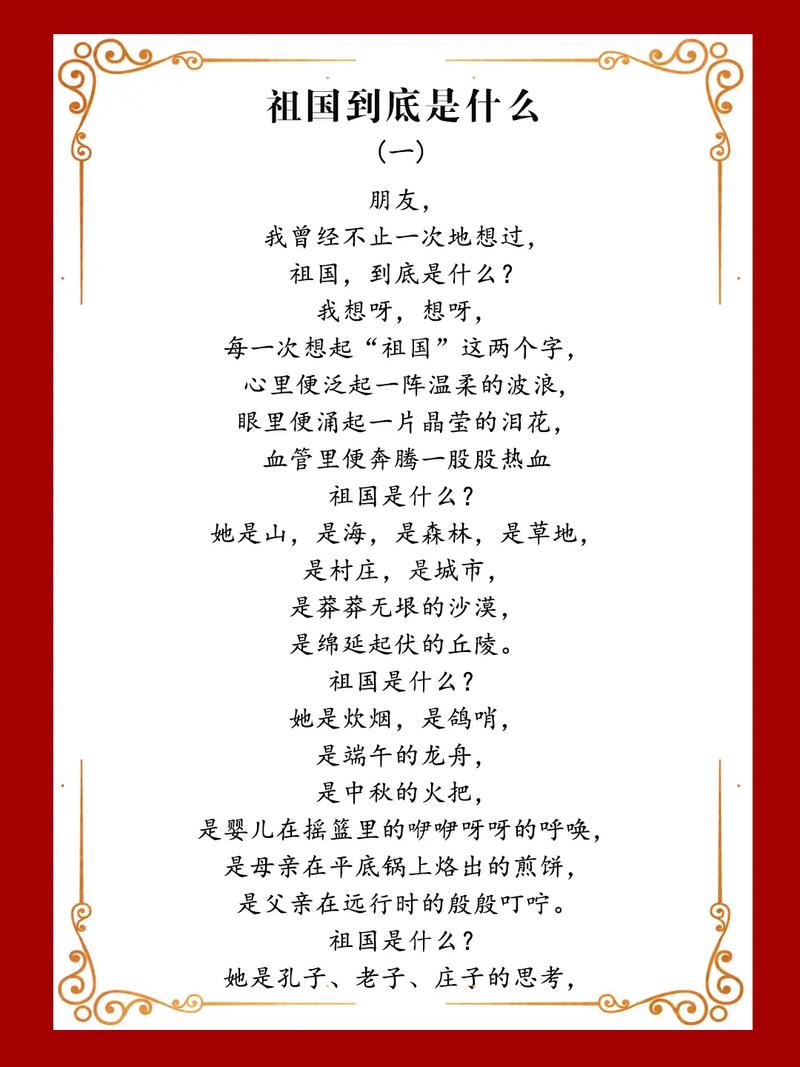 祖国到底是什么

（一）

朋友，
我曾经不止一次地想过，
祖国，到底是什么？
我想呀，想呀，
每一次想起“祖国”这两个字，
心里便泛起一阵温柔的波浪，
眼里便涌起一片晶莹的泪花，
血管里便奔腾一股股热血
祖国是什么？
她是山，是海，是森林，是草地，
是村庄，是城市，
是莽莽无垠的沙漠，
是绵延起伏的丘陵。
祖国是什么？
她是炊烟，是鸽哨，
是端午的龙舟，
是中秋的火把，
是婴儿在摇篮里的咿咿呀呀的呼唤，
是母亲在平底锅上烙出的煎饼，
是父亲在远行时的殷殷叮咛。
祖国是什么？
她是孔子、老子、庄子的思考，